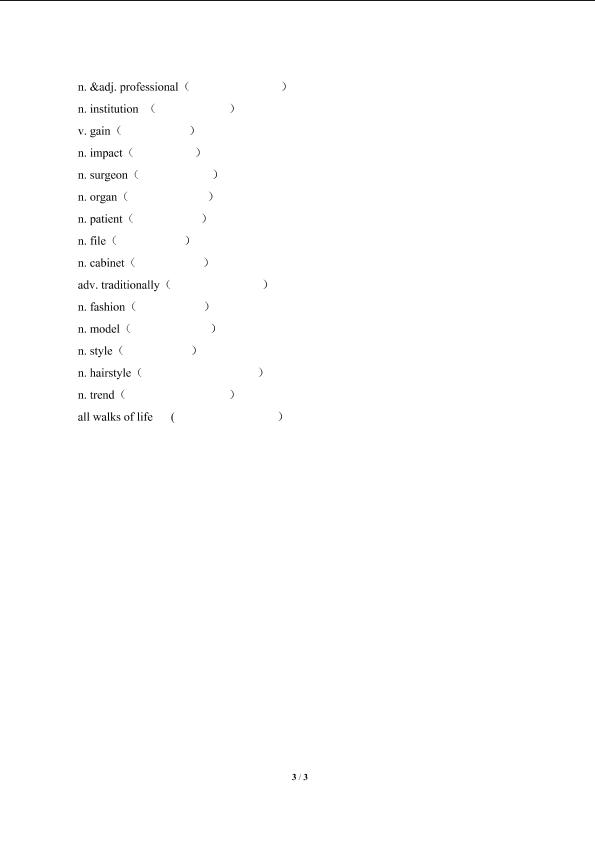 n. &adj. professional（ ）
n. institution （ ）
v. gain（ ）
n. impact（ ）
n. surgeon（ ）
n. organ（ ）
n. patient（ ）
n. file（ ）
n. cabinet（ ）
adv. traditionally（ ）
n. fashion（ ）
n. model（ ）
n. style（ ）
n. hairstyle（ ）
n. trend（ ）
all walks of life （ ）

3 / 3